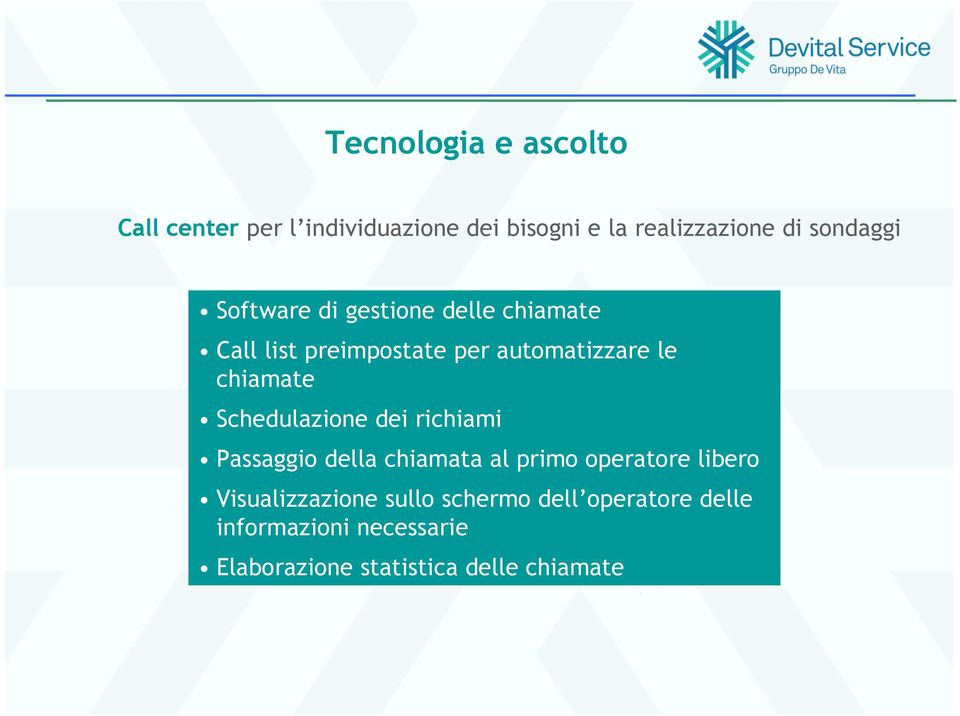 Devital Service
Gruppo De Vita

Tecnologia e ascolto

Call center per l’individuazione dei bisogni e la realizzazione di sondaggi

• Software di gestione delle chiamate
• Call list preimpostate per automatizzare le chiamate
• Schedulazione dei richiami
• Passaggio della chiamata al primo operatore libero
• Visualizzazione sullo schermo dell’operatore delle informazioni necessarie
• Elaborazione statistica delle chiamate